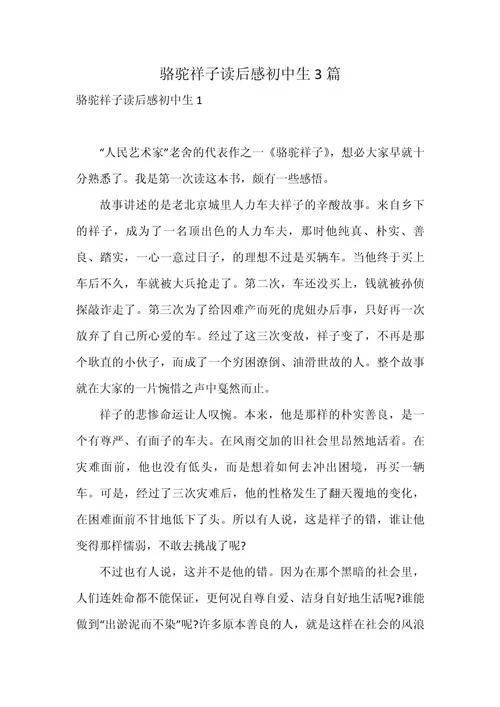 骆驼祥子读后感初中生3篇

骆驼祥子读后感初中生1

“人民艺术家”老舍的代表作之一《骆驼祥子》，想必大家早就十分熟悉了。我是第一次读这本书，颇有一些感悟。

故事讲述的是老北京城里人力车夫祥子的辛酸故事。来自乡下的祥子，成为了一名顶出色的人力车夫，那时他纯真、朴实、善良、踏实，一心一意过日子，的理想不过是买辆车。当他终于买上车后不久，车就被大兵抢走了。第二次，车还没买上，钱就被孙侦探敲诈走了。第三次为了给因难产而死的虎妞办后事，只好再一次放弃了自己所心爱的车。经过了这三次变故，祥子变了，不再是那个耿直的小伙子，而成了一个穷困潦倒、油滑世故的人。整个故事就在大家的一片惋惜之声中戛然而止。

祥子的悲惨命运让人叹惋。本来，他是那样的朴实善良，是一个有尊严、有面子的车夫。在风雨交加的旧社会里昂然地活着。在灾难面前，他也没有低头，而是想着如何去冲出困境，再买一辆车。可是，经过了三次灾难后，他的性格发生了翻天覆地的变化，在困难面前不甘地低下了头。所以有人说，这是祥子的错，谁让他变得那样懦弱，不敢去挑战了呢?

不过也有人说，这并不是他的错。因为在那个黑暗的社会里，人们连姓命都不能保证，更何况自尊自爱、洁身自好地生活呢?谁能做到“出淤泥而不染”呢?许多原本善良的人，就是这样在社会的风浪